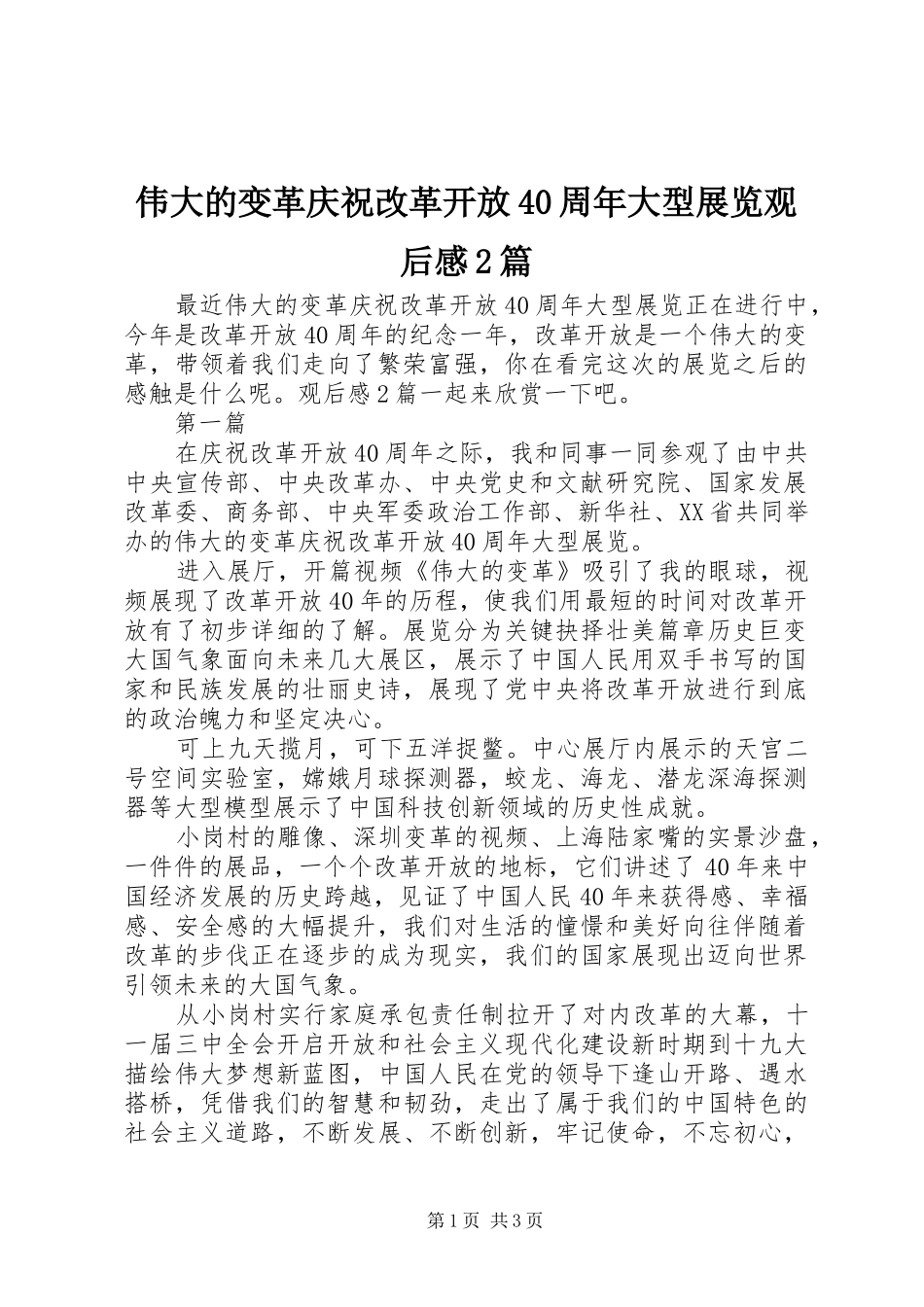 伟大的变革庆祝改革开放40周年大型展览观后感2篇

最近伟大的变革庆祝改革开放40周年大型展览正在进行中，今年是改革开放40周年的纪念一年，改革开放是一个伟大的变革，带领着我们走向了繁荣富强，你在看完这次的展览之后的感触是什么呢。观后感2篇一起来欣赏一下吧。

第一篇

在庆祝改革开放40周年之际，我和同事一同参观了由中共中央宣传部、中央改革办、中央党史和文献研究院、国家发展改革委、商务部、中央军委政治工作部、新华社、XX省共同举办的伟大的变革庆祝改革开放40周年大型展览。

进入展厅，开篇视频《伟大的变革》吸引了我的眼球，视频展现了改革开放40年的历程，使我们用最短的时间对改革开放有了初步详细的了解。展览分为关键抉择壮美篇章历史巨变大国气象面向未来几大展区，展示了中国人民用双手书写的国家和民族发展的壮丽史诗，展现了党中央将改革开放进行到底的政治魄力和坚定决心。

可上九天揽月，可下五洋捉鳖。中心展厅内展示的天宫二号空间实验室，嫦娥月球探测器，蛟龙、海龙、潜龙深海探测器等大型模型展示了中国科技创新领域的历史性成就。

小岗村的雕像、深圳变革的视频、上海陆家嘴的实景沙盘，一件件的展品，一个个改革开放的地标，它们讲述了40年来中国经济发展的历史跨越，见证了中国人民40年来获得感、幸福感、安全感的大幅提升，我们对生活的憧憬和美好向往伴随着改革的步伐正在逐步的成为现实，我们的国家展现出迈向世界引领未来的大国气象。

从小岗村实行家庭承包责任制拉开了对内改革的大幕，十一届三中全会开启开放和社会主义现代化建设新时期到十九大描绘伟大梦想新蓝图，中国人民在党的领导下逢山开路、遇水搭桥，凭借我们的智慧和韧劲，走出了属于我们的中国特色的社会主义道路，不断发展、不断创新，牢记使命，不忘初心，

第1页 共3页